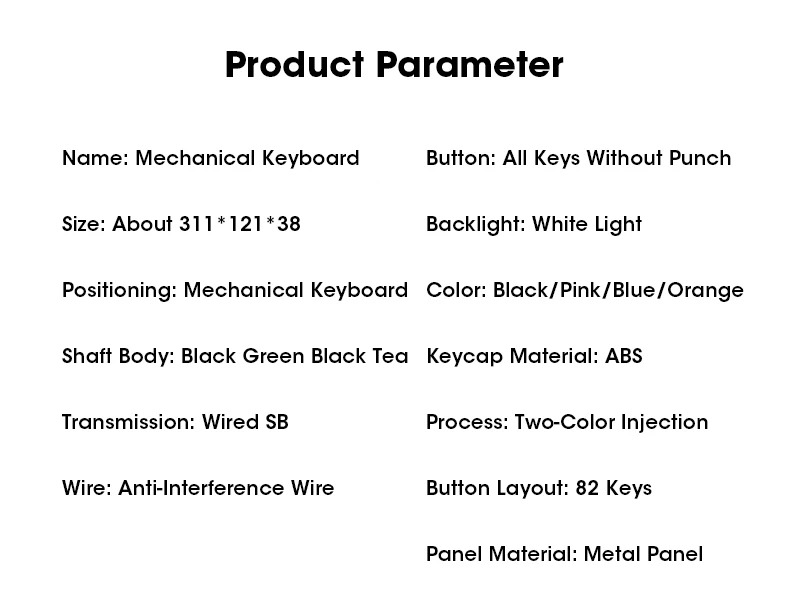 Product Parameter

Name: Mechanical Keyboard

Size: About 311*121*38

Positioning: Mechanical Keyboard

Shaft Body: Black Green Black Tea

Transmission: Wired SB

Wire: Anti-Interference Wire

Button: All Keys Without Punch

Backlight: White Light

Color: Black/Pink/Blue/Orange

Keycap Material: ABS

Process: Two-Color Injection

Button Layout: 82 Keys

Panel Material: Metal Panel